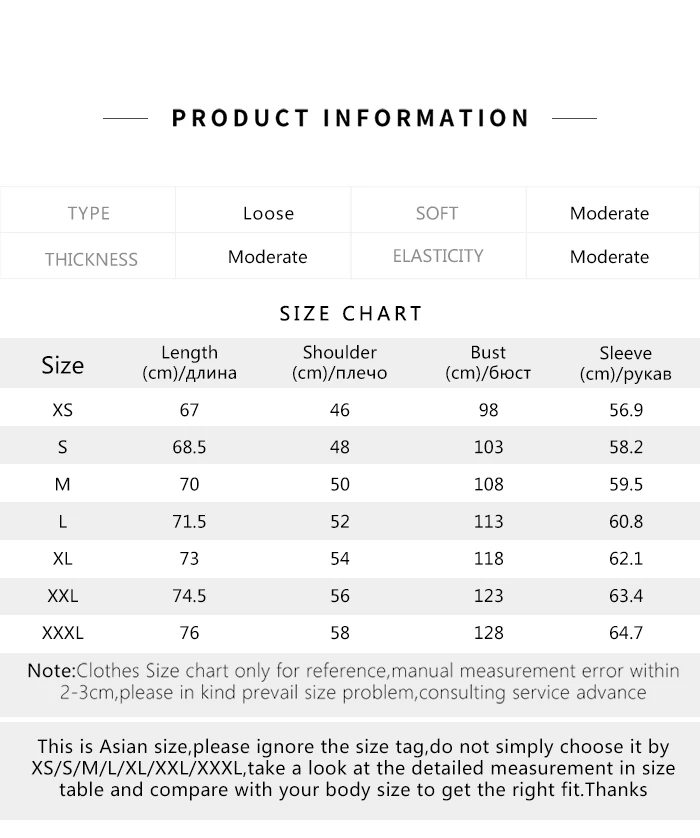 PRODUCT INFORMATION

| TYPE | Loose | SOFT | Moderate |
|---|---|---|---|
| THICKNESS | Moderate | ELASTICITY | Moderate |

SIZE CHART

| Size | Length (cm)/длина | Shoulder (cm)/плечо | Bust (cm)/бюст | Sleeve (cm)/рукав |
|---|---|---|---|---|
| XS | 67 | 46 | 98 | 56.9 |
| S | 68.5 | 48 | 103 | 58.2 |
| M | 70 | 50 | 108 | 59.5 |
| L | 71.5 | 52 | 113 | 60.8 |
| XL | 73 | 54 | 118 | 62.1 |
| XXL | 74.5 | 56 | 123 | 63.4 |
| XXXL | 76 | 58 | 128 | 64.7 |

Note:Clothes Size chart only for reference,manual measurement error within 2-3cm,please in kind prevail size problem,consulting service advance

This is Asian size,please ignore the size tag,do not simply choose it by XS/S/M/L/XL/XXL/XXXL,take a look at the detailed measurement in size table and compare with your body size to get the right fit.Thanks